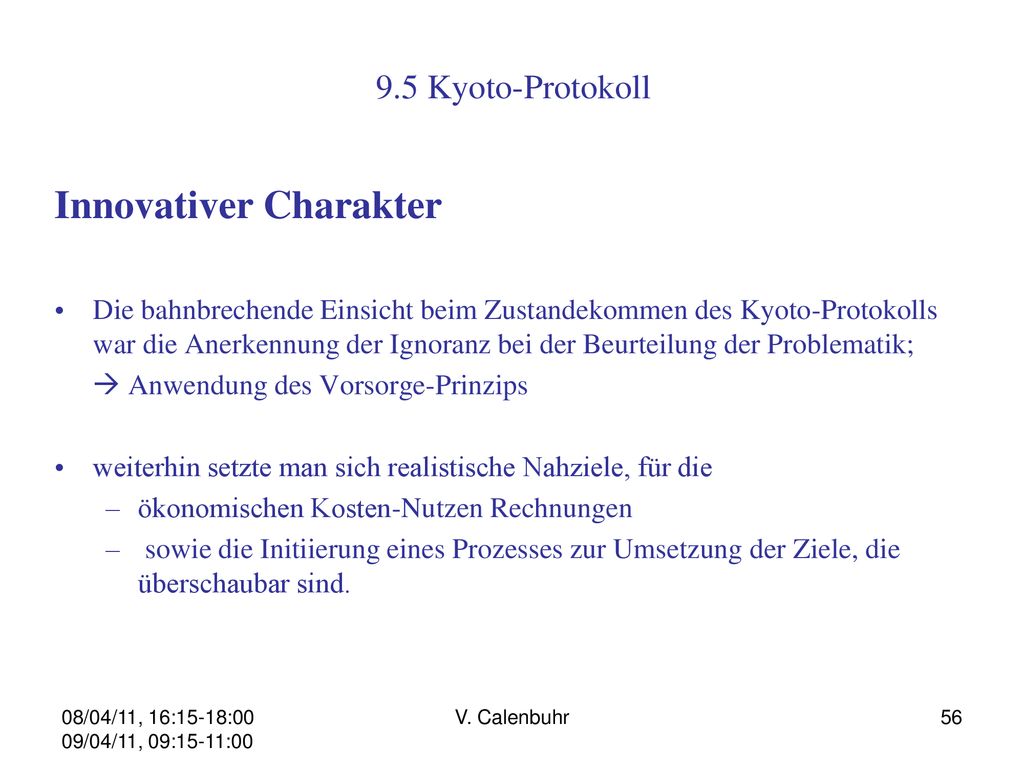 9.5 Kyoto-Protokoll

Innovativer Charakter

• Die bahnbrechende Einsicht beim Zustandekommen des Kyoto-Protokolls war die Anerkennung der Ignoranz bei der Beurteilung der Problematik;
→ Anwendung des Vorsorge-Prinzips

• weiterhin setzte man sich realistische Nahziele, für die
– ökonomischen Kosten-Nutzen Rechnungen
– sowie die Initiierung eines Prozesses zur Umsetzung der Ziele, die überschaubar sind.

08/04/11, 16:15-18:00
09/04/11, 09:15-11:00

V. Calenbuhr

56